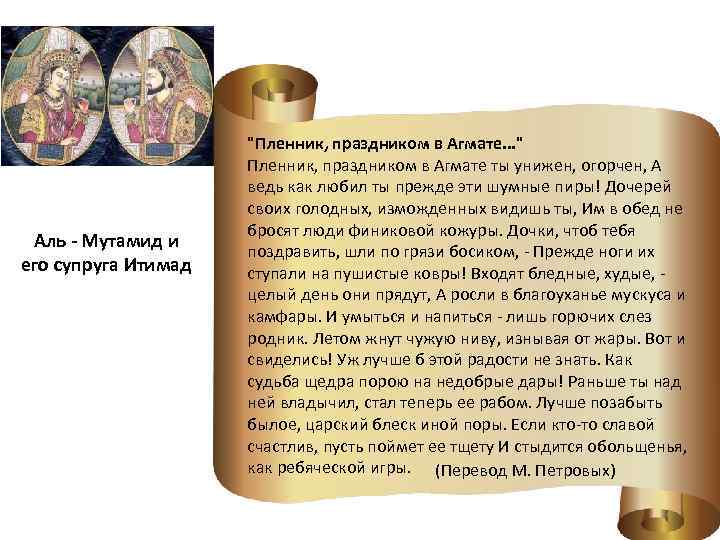 Аль - Мутамид и его супруга Итимад

"Пленник, праздником в Агмате..."
Пленник, праздником в Агмате ты унижен, огорчен, А ведь как любил ты прежде эти шумные пиры! Дочерей своих голодных, изможденных видишь ты, Им в обед не бросят люди финиковой кожуры. Дочки, чтоб тебя поздравить, шли по грязи босиком, - Прежде ноги их ступали на пушистые ковры! Входят бледные, худые, - целый день они прядут, А росли в благоуханье мускуса и камфары. И умыться и напиться - лишь горючих слез родник. Летом жнут чужую ниву, изнывая от жары. Вот и свиделись! Уж лучше б этой радости не знать. Как судьба щедра порою на недобрые дары! Раньше ты над ней владычил, стал теперь ее рабом. Лучше позабыть былое, царский блеск иной поры. Если кто-то славой счастлив, пусть поймет ее тщету И стыдится обольщенья, как ребяческой игры. (Перевод М. Петровых)